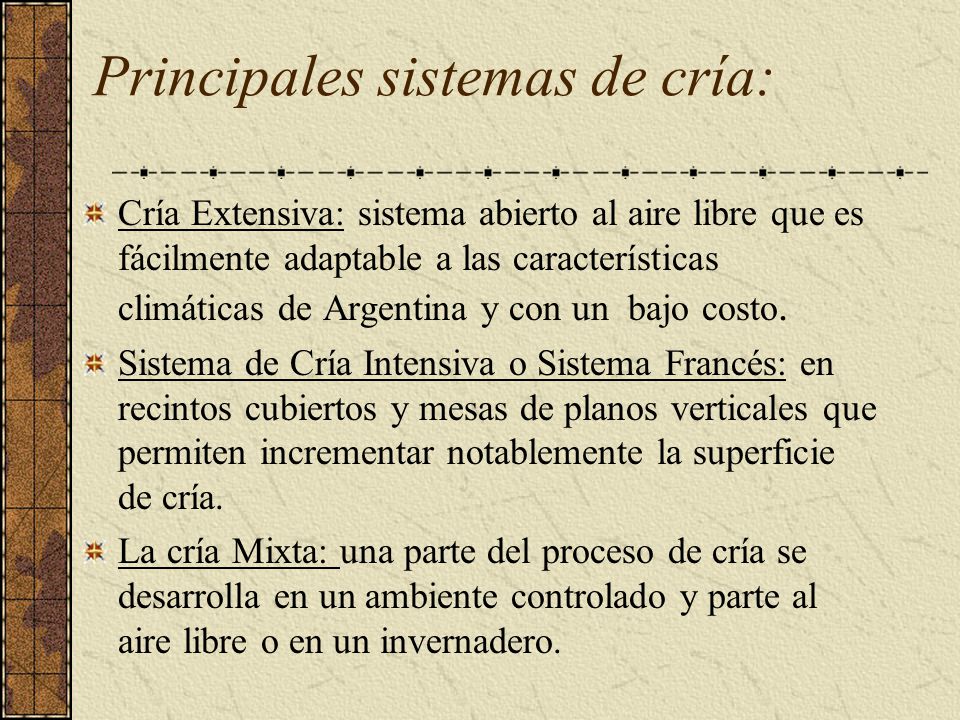 Principales sistemas de cría:

Cría Extensiva: sistema abierto al aire libre que es fácilmente adaptable a las características climáticas de Argentina y con un bajo costo.

Sistema de Cría Intensiva o Sistema Francés: en recintos cubiertos y mesas de planos verticales que permiten incrementar notablemente la superficie de cría.

La cría Mixta: una parte del proceso de cría se desarrolla en un ambiente controlado y parte al aire libre o en un invernadero.